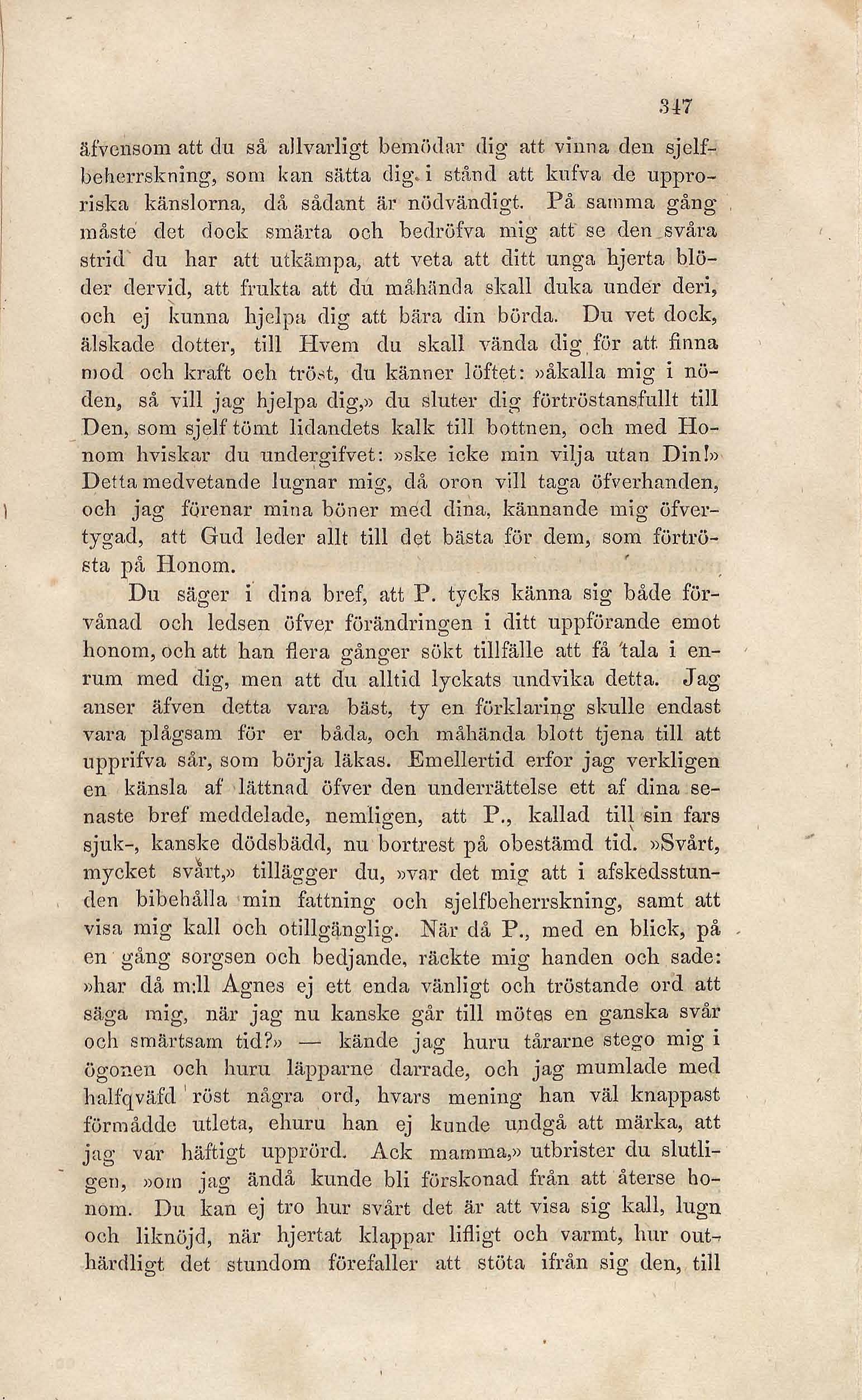 347

äfvensom att du så allvarligt bemödar dig att vinna den sjelfbeherrskning, som kan sätta dig i stånd att kufva de upproriska känslorna, då sådant är nödvändigt. På samma gång måste det dock smärta och bedröfva mig att se den svåra strid du har att utkämpa, att veta att ditt unga hjerta blöder dervid, att frukta att du måhända skall duka under deri, och ej kunna hjelpa dig att bära din börda. Du vet dock, älskade dotter, till Hvem du skall vända dig för att finna mod och kraft och tröst, du känner löftet: »åkalla mig i nöden, så vill jag hjelpa dig,» du sluter dig förtröstansfullt till Den, som sjelf tömt lidandets kalk till bottnen, och med Honom hviskar du undergifvet: »ske icke min vilja utan Din!» Detta medvetande lugnar mig, då oron vill taga öfverhanden, och jag förenar mina böner med dina, kännande mig öfvertygad, att Gud leder allt till det bästa för dem, som förtrösta på Honom.

Du säger i dina bref, att P. tycks känna sig både förvånad och ledsen öfver förändringen i ditt uppförande emot honom, och att han flera gånger sökt tillfälle att få tala i enrum med dig, men att du alltid lyckats undvika detta. Jag anser äfven detta vara bäst, ty en förklaring skulle endast vara plågsam för er båda, och måhända blott tjena till att upprifva sår, som börja läkas. Emellertid erfor jag verkligen en känsla af lättnad öfver den underrättelse ett af dina senaste bref meddelade, nemligen, att P., kallad till sin fars sjuk-, kanske dödsbädd, nu bortrest på obestämd tid. »Svårt, mycket svårt,» tillägger du, »var det mig att i afskedsstunden bibehålla min fattning och sjelfbeherrskning, samt att visa mig kall och otillgänglig. När då P., med en blick, på en gång sorgsen och bedjande, räckte mig handen och sade: »har då m:ll Agnes ej ett enda vänligt och tröstande ord att säga mig, när jag nu kanske går till mötes en ganska svår och smärtsam tid?» — kände jag huru tårarne stego mig i ögonen och huru läpparne darrade, och jag mumlade med halfqväfd röst några ord, hvars mening han väl knappast förmådde utleta, ehuru han ej kunde undgå att märka, att jag var häftigt upprörd. Ack mamma,» utbrister du slutligen, »om jag ändå kunde bli förskonad från att återse honom. Du kan ej tro hur svårt det är att visa sig kall, lugn och liknöjd, när hjertat klappar lifligt och varmt, hur outhärdligt det stundom förefaller att stöta ifrån sig den, till